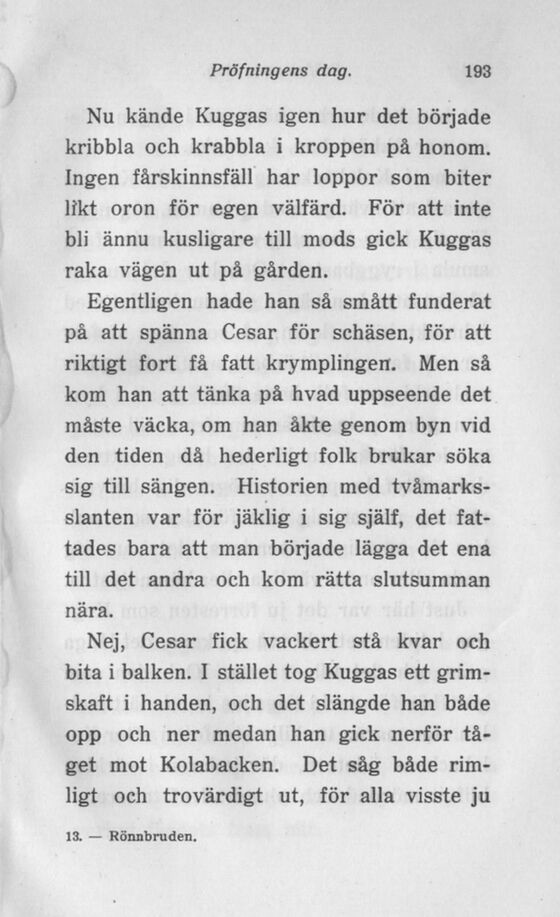 Pröfningens dag. 193

Nu kände Kuggas igen hur det började kribbla och krabbla i kroppen på honom. Ingen fårskinnsfäll har loppor som biter likt oron för egen välfärd. För att inte bli ännu kusligare till mods gick Kuggas raka vägen ut på gården.

Egentligen hade han så smått funderat på att spänna Cesar för schäsen, för att riktigt fort få fatt krymplingen. Men så kom han att tänka på hvad uppseende det måste väcka, om han åkte genom byn vid den tiden då hederligt folk brukar söka sig till sängen. Historien med tvåmarksslanten var för jäklig i sig själf, det fattades bara att man började lägga det ena till det andra och kom rätta slutsumman nära.

Nej, Cesar fick vackert stå kvar och bita i balken. I stället tog Kuggas ett grimskaft i handen, och det slängde han både opp och ner medan han gick nerför tåget mot Kolabacken. Det såg både rimligt och trovärdigt ut, för alla visste ju

13. — Rönnbruden.